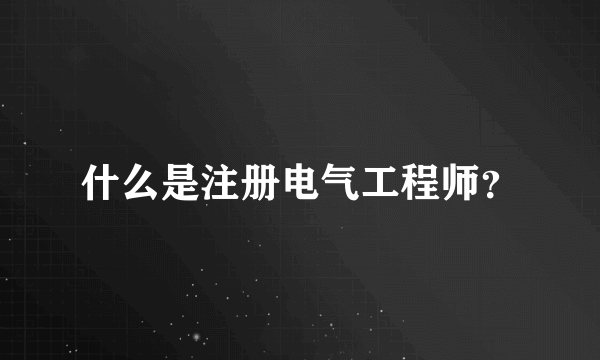 什么是注册电气工程师?